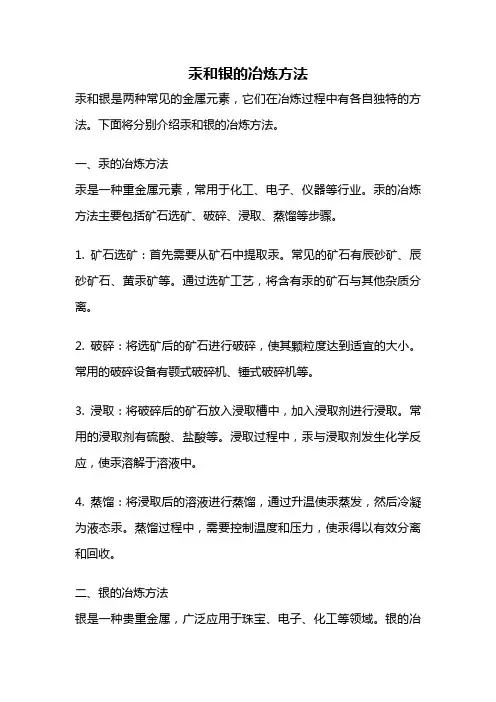 汞和银的冶炼方法

汞和银是两种常见的金属元素，它们在冶炼过程中有各自独特的方法。下面将分别介绍汞和银的冶炼方法。

一、汞的冶炼方法

汞是一种重金属元素，常用于化工、电子、仪器等行业。汞的冶炼方法主要包括矿石选矿、破碎、浸取、蒸馏等步骤。

1. 矿石选矿：首先需要从矿石中提取汞。常见的矿石有辰砂矿、辰砂矿石、黄汞矿等。通过选矿工艺，将含有汞的矿石与其他杂质分离。

2. 破碎：将选矿后的矿石进行破碎，使其颗粒度达到适宜的大小。常用的破碎设备有颚式破碎机、锤式破碎机等。

3. 浸取：将破碎后的矿石放入浸取槽中，加入浸取剂进行浸取。常用的浸取剂有硫酸、盐酸等。浸取过程中，汞与浸取剂发生化学反应，使汞溶解于溶液中。

4. 蒸馏：将浸取后的溶液进行蒸馏，通过升温使汞蒸发，然后冷凝为液态汞。蒸馏过程中，需要控制温度和压力，使汞得以有效分离和回收。

二、银的冶炼方法

银是一种贵重金属，广泛应用于珠宝、电子、化工等领域。银的冶